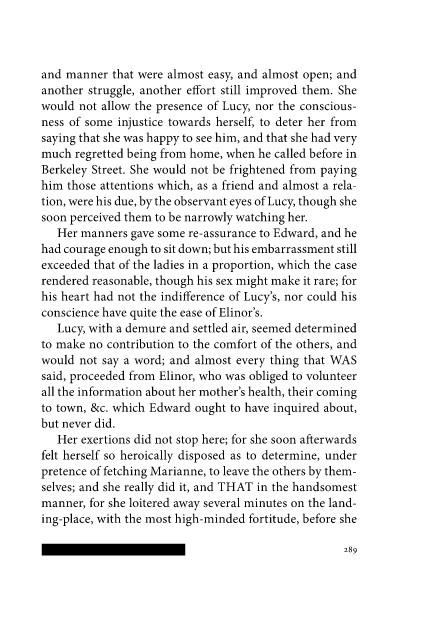 and manner that were almost easy, and almost open; and another struggle, another effort still improved them. She would not allow the presence of Lucy, nor the consciousness of some injustice towards herself, to deter her from saying that she was happy to see him, and that she had very much regretted being from home, when he called before in Berkeley Street. She would not be frightened from paying him those attentions which, as a friend and almost a relation, were his due, by the observant eyes of Lucy, though she soon perceived them to be narrowly watching her.

Her manners gave some re-assurance to Edward, and he had courage enough to sit down; but his embarrassment still exceeded that of the ladies in a proportion, which the case rendered reasonable, though his sex might make it rare; for his heart had not the indifference of Lucy's, nor could his conscience have quite the ease of Elinor's.

Lucy, with a demure and settled air, seemed determined to make no contribution to the comfort of the others, and would not say a word; and almost every thing that WAS said, proceeded from Elinor, who was obliged to volunteer all the information about her mother's health, their coming to town, &c. which Edward ought to have inquired about, but never did.

Her exertions did not stop here; for she soon afterwards felt herself so heroically disposed as to determine, under pretence of fetching Marianne, to leave the others by themselves; and she really did it, and THAT in the handsomest manner, for she loitered away several minutes on the landing-place, with the most high-minded fortitude, before she

289